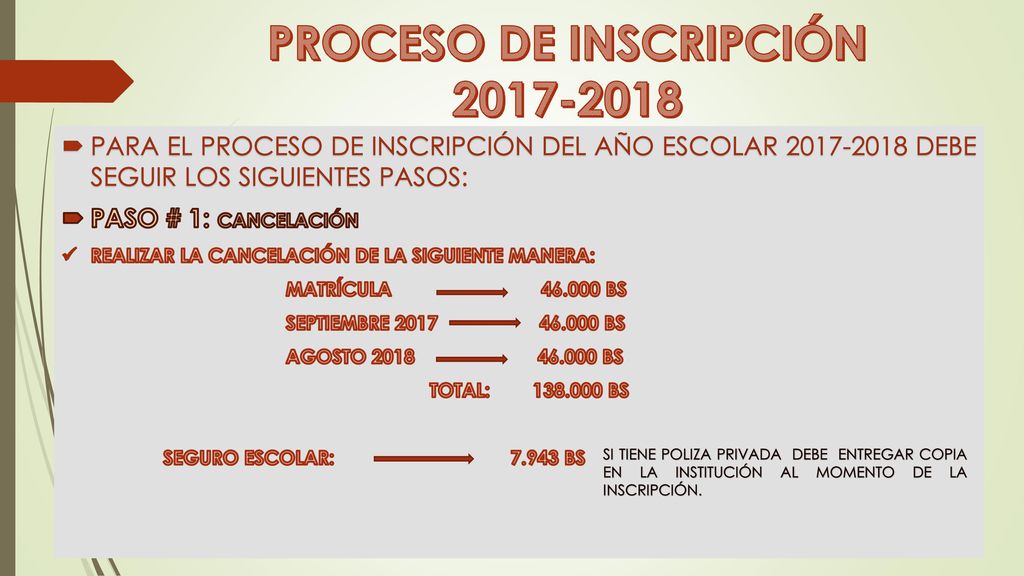 PROCESO DE INSCRIPCIÓN 2017-2018

PARA EL PROCESO DE INSCRIPCIÓN DEL AÑO ESCOLAR 2017-2018 DEBE SEGUIR LOS SIGUIENTES PASOS:

PASO # 1: CANCELACIÓN

REALIZAR LA CANCELACIÓN DE LA SIGUIENTE MANERA:

MATRÍCULA 46.000 BS

SEPTIEMBRE 2017 46.000 BS

AGOSTO 2018 46.000 BS

TOTAL: 138.000 BS

SEGURO ESCOLAR: 7.943 BS

SI TIENE POLIZA PRIVADA DEBE ENTREGAR COPIA EN LA INSTITUCIÓN AL MOMENTO DE LA INSCRIPCIÓN.